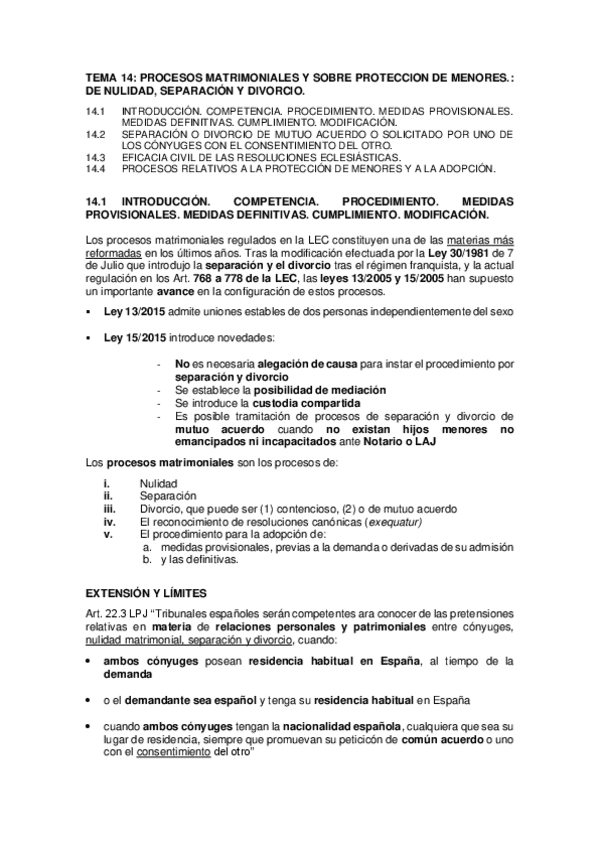 TEMA 14: PROCESOS MATRIMONIALES Y SOBRE PROTECCION DE MENORES.: DE NULIDAD, SEPARACIÓN Y DIVORCIO.

14.1 INTRODUCCIÓN. COMPETENCIA. PROCEDIMIENTO. MEDIDAS PROVISIONALES. MEDIDAS DEFINITIVAS. CUMPLIMIENTO. MODIFICACIÓN.
14.2 SEPARACIÓN O DIVORCIO DE MUTUO ACUERDO O SOLICITADO POR UNO DE LOS CÓNYUGES CON EL CONSENTIMIENTO DEL OTRO.
14.3 EFICACIA CIVIL DE LAS RESOLUCIONES ECLESIÁSTICAS.
14.4 PROCESOS RELATIVOS A LA PROTECCIÓN DE MENORES Y A LA ADOPCIÓN.

14.1 INTRODUCCIÓN. COMPETENCIA. PROCEDIMIENTO. MEDIDAS PROVISIONALES. MEDIDAS DEFINITIVAS. CUMPLIMIENTO. MODIFICACIÓN.

Los procesos matrimoniales regulados en la LEC constituyen una de las materias más reformadas en los últimos años. Tras la modificación efectuada por la Ley 30/1981 de 7 de Julio que introdujo la separación y el divorcio tras el régimen franquista, y la actual regulación en los Art. 768 a 778 de la LEC, las leyes 13/2005 y 15/2005 han supuesto un importante avance en la configuración de estos procesos.

▪ Ley 13/2015 admite uniones estables de dos personas independientemente del sexo

▪ Ley 15/2015 introduce novedades:

- No es necesaria alegación de causa para instar el procedimiento por separación y divorcio
- Se establece la posibilidad de mediación
- Se introduce la custodia compartida
- Es posible tramitación de procesos de separación y divorcio de mutuo acuerdo cuando no existan hijos menores no emancipados ni incapacitados ante Notario o LAJ

Los procesos matrimoniales son los procesos de:

i. Nulidad
ii. Separación
iii. Divorcio, que puede ser (1) contencioso, (2) o de mutuo acuerdo
iv. El reconocimiento de resoluciones canónicas (exequatur)
v. El procedimiento para la adopción de:
a. medidas provisionales, previas a la demanda o derivadas de su admisión
b. y las definitivas.

EXTENSIÓN Y LÍMITES

Art. 22.3 LPJ "Tribunales españoles serán competentes ara conocer de las pretensiones relativas en materia de relaciones personales y patrimoniales entre cónyuges, nulidad matrimonial, separación y divorcio, cuando:

• ambos cónyuges posean residencia habitual en España, al tiempo de la demanda

• o el demandante sea español y tenga su residencia habitual en España

• cuando ambos cónyuges tengan la nacionalidad española, cualquiera que sea su lugar de residencia, siempre que promuevan su petición de común acuerdo o uno con el consentimiento del otro"